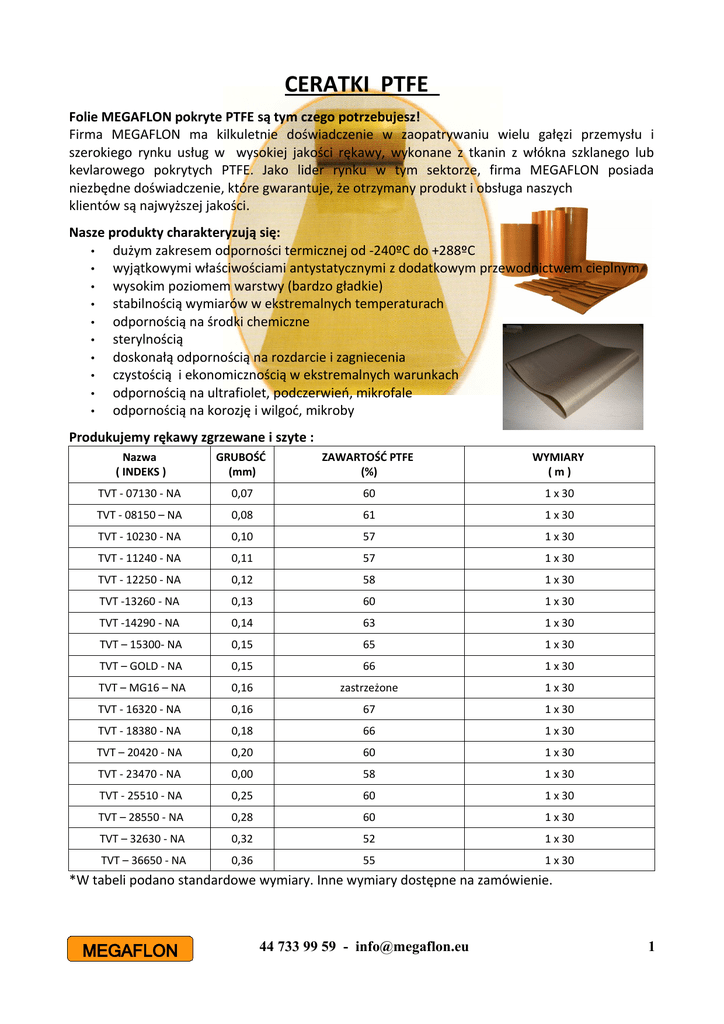 CERATKI PTFE

Folie MEGAFLON pokryte PTFE są tym czego potrzebujesz!
Firma MEGAFLON ma kilkuletnie doświadczenie w zaopatrywaniu wielu gałęzi przemysłu i szerokiego rynku usług w wysokiej jakości rękawy, wykonane z tkanin z włókna szklanego lub kevlarowego pokrytych PTFE. Jako lider rynku w tym sektorze, firma MEGAFLON posiada niezbędne doświadczenie, które gwarantuje, że otrzymany produkt i obsługa naszych klientów są najwyższej jakości.

Nasze produkty charakteryzują się:
• dużym zakresem odporności termicznej od -240ºC do +288ºC
• wyjątkowymi właściwościami antystatycznymi z dodatkowym przewodnictwem cieplnym
• wysokim poziomem warstwy (bardzo gładkie)
• stabilnością wymiarów w ekstremalnych temperaturach
• odpornością na środki chemiczne
• sterylnością
• doskonałą odpornością na rozdarcie i zagniecenia
• czystością i ekonomicznością w ekstremalnych warunkach
• odpornością na ultrafiolet, podczerwień, mikrofale
• odpornością na korozję i wilgoć, mikroby

Produkujemy rękawy zgrzewane i szyte :

| Nazwa ( INDEKS ) | GRUBOŚĆ (mm) | ZAWARTOŚĆ PTFE (%) | WYMIARY ( m ) |
|---|---|---|---|
| TVT - 07130 - NA | 0,07 | 60 | 1 x 30 |
| TVT - 08150 – NA | 0,08 | 61 | 1 x 30 |
| TVT - 10230 - NA | 0,10 | 57 | 1 x 30 |
| TVT - 11240 - NA | 0,11 | 57 | 1 x 30 |
| TVT - 12250 - NA | 0,12 | 58 | 1 x 30 |
| TVT -13260 - NA | 0,13 | 60 | 1 x 30 |
| TVT -14290 - NA | 0,14 | 63 | 1 x 30 |
| TVT – 15300- NA | 0,15 | 65 | 1 x 30 |
| TVT – GOLD - NA | 0,15 | 66 | 1 x 30 |
| TVT – MG16 – NA | 0,16 | zastrzeżone | 1 x 30 |
| TVT - 16320 - NA | 0,16 | 67 | 1 x 30 |
| TVT - 18380 - NA | 0,18 | 66 | 1 x 30 |
| TVT – 20420 - NA | 0,20 | 60 | 1 x 30 |
| TVT - 23470 - NA | 0,00 | 58 | 1 x 30 |
| TVT - 25510 - NA | 0,25 | 60 | 1 x 30 |
| TVT – 28550 - NA | 0,28 | 60 | 1 x 30 |
| TVT – 32630 - NA | 0,32 | 52 | 1 x 30 |
| TVT – 36650 - NA | 0,36 | 55 | 1 x 30 |

*W tabeli podano standardowe wymiary. Inne wymiary dostępne na zamówienie.

MEGAFLON 44 733 99 59 - info@megaflon.eu 1